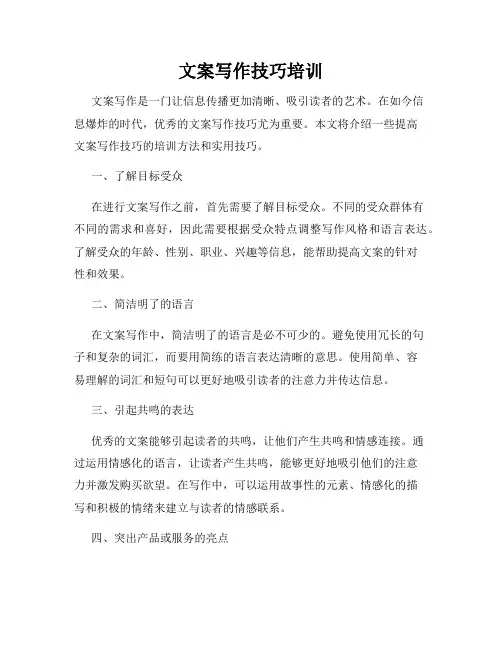 文案写作技巧培训

文案写作是一门让信息传播更加清晰、吸引读者的艺术。在如今信息爆炸的时代，优秀的文案写作技巧尤为重要。本文将介绍一些提高文案写作技巧的培训方法和实用技巧。

一、了解目标受众

在进行文案写作之前，首先需要了解目标受众。不同的受众群体有不同的需求和喜好，因此需要根据受众特点调整写作风格和语言表达。了解受众的年龄、性别、职业、兴趣等信息，能帮助提高文案的针对性和效果。

二、简洁明了的语言

在文案写作中，简洁明了的语言是必不可少的。避免使用冗长的句子和复杂的词汇，而要用简练的语言表达清晰的意思。使用简单、容易理解的词汇和短句可以更好地吸引读者的注意力并传达信息。

三、引起共鸣的表达

优秀的文案能够引起读者的共鸣，让他们产生共鸣和情感连接。通过运用情感化的语言，让读者产生共鸣，能够更好地吸引他们的注意力并激发购买欲望。在写作中，可以运用故事性的元素、情感化的描写和积极的情绪来建立与读者的情感联系。

四、突出产品或服务的亮点